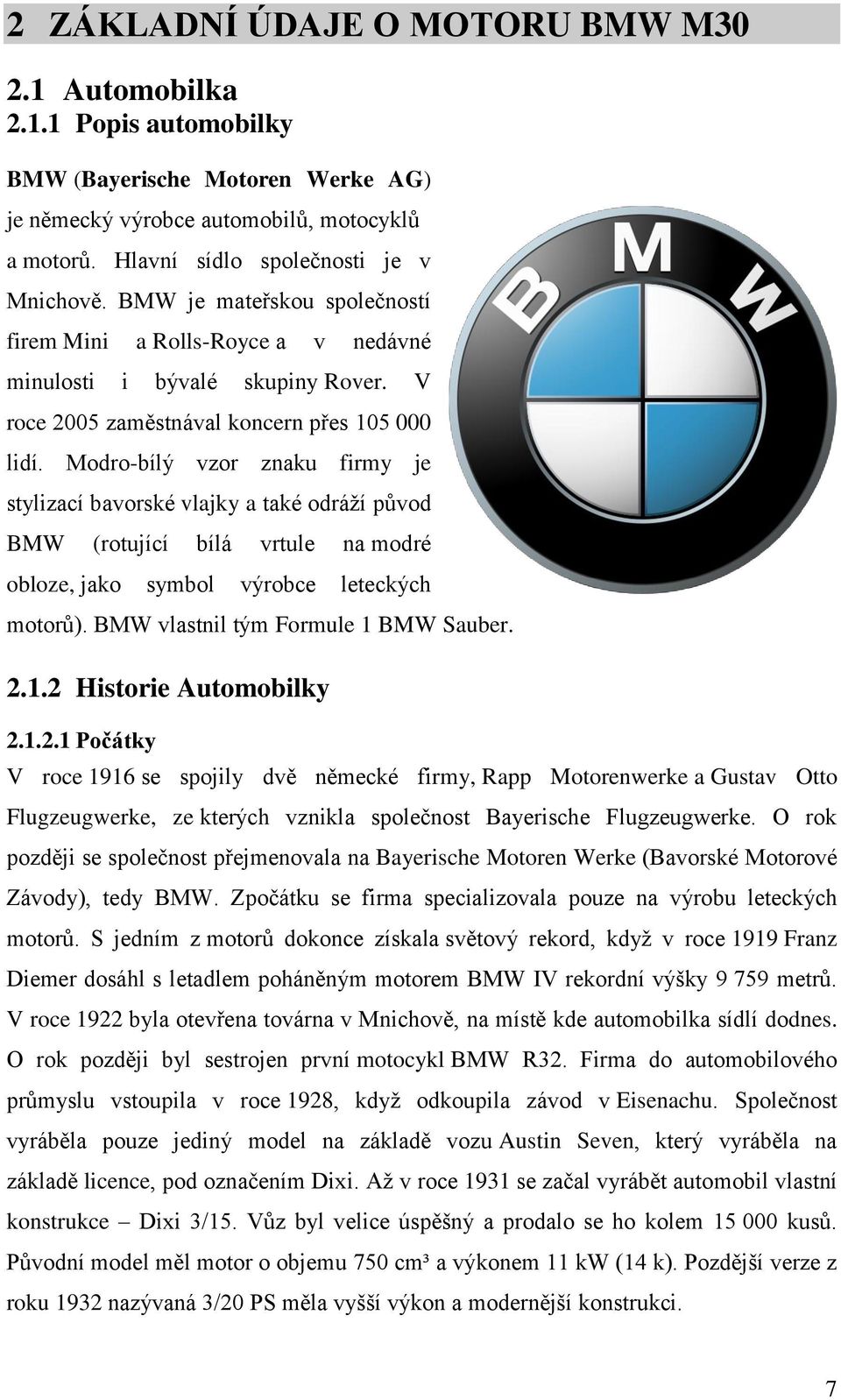 2 ZÁKLADNÍ ÚDAJE O MOTORU BMW M30

2.1 Automobilka

2.1.1 Popis automobilky

BMW (Bayerische Motoren Werke AG) je německý výrobce automobilů, motocyklů a motorů. Hlavní sídlo společnosti je v Mnichově. BMW je mateřskou společností firem Mini a Rolls-Royce a v nedávné minulosti i bývalé skupiny Rover. V roce 2005 zaměstnával koncern přes 105 000 lidí. Modro-bílý vzor znaku firmy je stylizací bavorské vlajky a také odráží původ BMW (rotující bílá vrtule na modré obloze, jako symbol výrobce leteckých motorů). BMW vlastnil tým Formule 1 BMW Sauber.

BMW

2.1.2 Historie Automobilky

2.1.2.1 Počátky

V roce 1916 se spojily dvě německé firmy, Rapp Motorenwerke a Gustav Otto Flugzeugwerke, ze kterých vznikla společnost Bayerische Flugzeugwerke. O rok později se společnost přejmenovala na Bayerische Motoren Werke (Bavorské Motorové Závody), tedy BMW. Zpočátku se firma specializovala pouze na výrobu leteckých motorů. S jedním z motorů dokonce získala světový rekord, když v roce 1919 Franz Diemer dosáhl s letadlem poháněným motorem BMW IV rekordní výšky 9 759 metrů. V roce 1922 byla otevřena továrna v Mnichově, na místě kde automobilka sídlí dodnes. O rok později byl sestrojen první motocykl BMW R32. Firma do automobilového průmyslu vstoupila v roce 1928, když odkoupila závod v Eisenachu. Společnost vyráběla pouze jediný model na základě vozu Austin Seven, který vyráběla na základě licence, pod označením Dixi. Až v roce 1931 se začal vyrábět automobil vlastní konstrukce – Dixi 3/15. Vůz byl velice úspěšný a prodalo se ho kolem 15 000 kusů. Původní model měl motor o objemu 750 cm³ a výkonem 11 kW (14 k). Pozdější verze z roku 1932 nazývaná 3/20 PS měla vyšší výkon a modernější konstrukci.

7